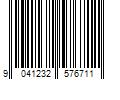 9 041232 576711